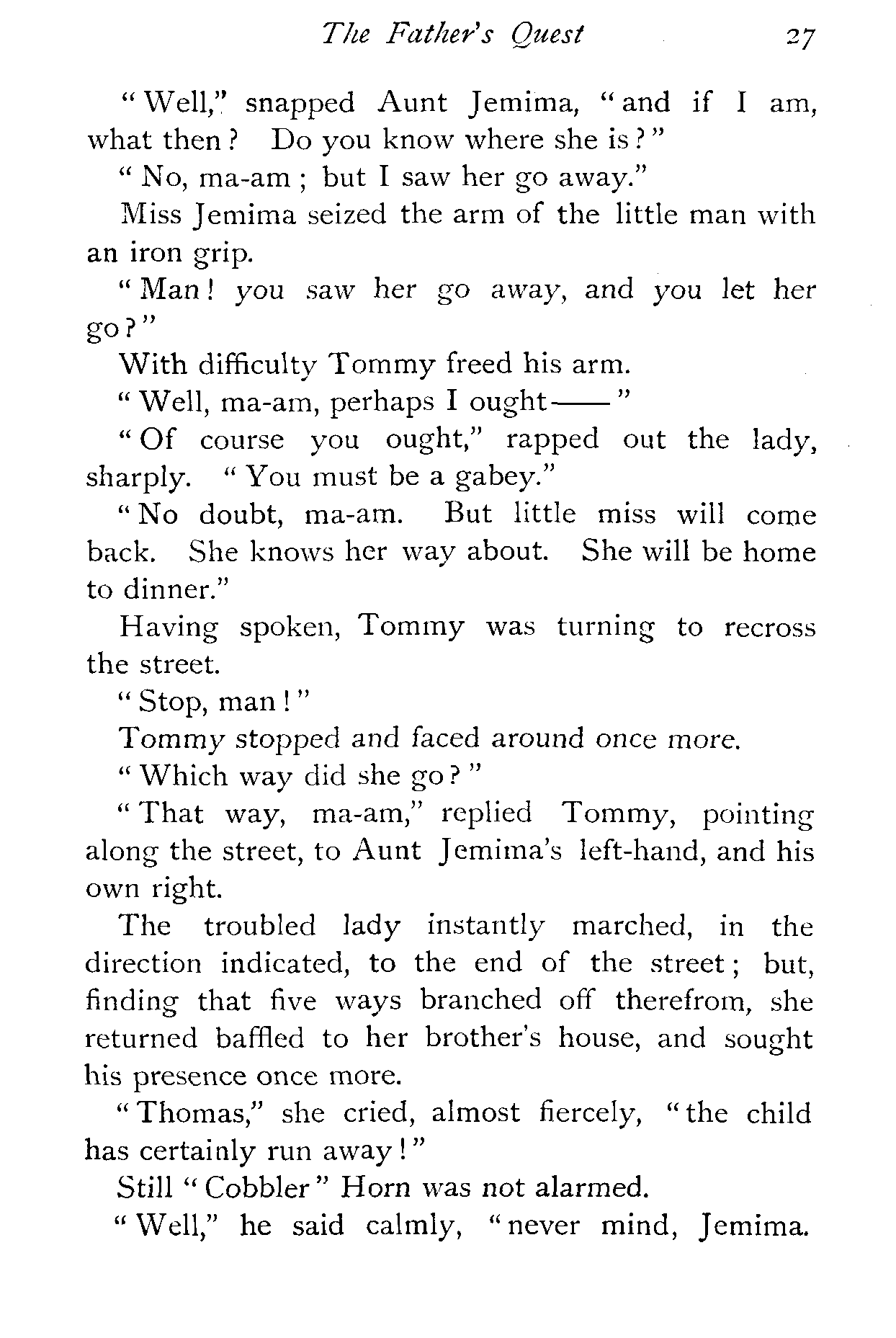 The Father's Quest 27

"Well," snapped Aunt Jemima, "and if I am, what then? Do you know where she is?"

"No, ma-am; but I saw her go away."

Miss Jemima seized the arm of the little man with an iron grip.

"Man! you saw her go away, and you let her go?"

With difficulty Tommy freed his arm.

"Well, ma-am, perhaps I ought——"

"Of course you ought," rapped out the lady, sharply. "You must be a gabey."

"No doubt, ma-am. But little miss will come back. She knows her way about. She will be home to dinner."

Having spoken, Tommy was turning to recross the street.

"Stop, man!"

Tommy stopped and faced around once more.

"Which way did she go?"

"That way, ma-am," replied Tommy, pointing along the street, to Aunt Jemima's left-hand, and his own right.

The troubled lady instantly marched, in the direction indicated, to the end of the street; but, finding that five ways branched off therefrom, she returned baffled to her brother's house, and sought his presence once more.

"Thomas," she cried, almost fiercely, "the child has certainly run away!"

Still "Cobbler" Horn was not alarmed.

"Well," he said calmly, "never mind, Jemima.